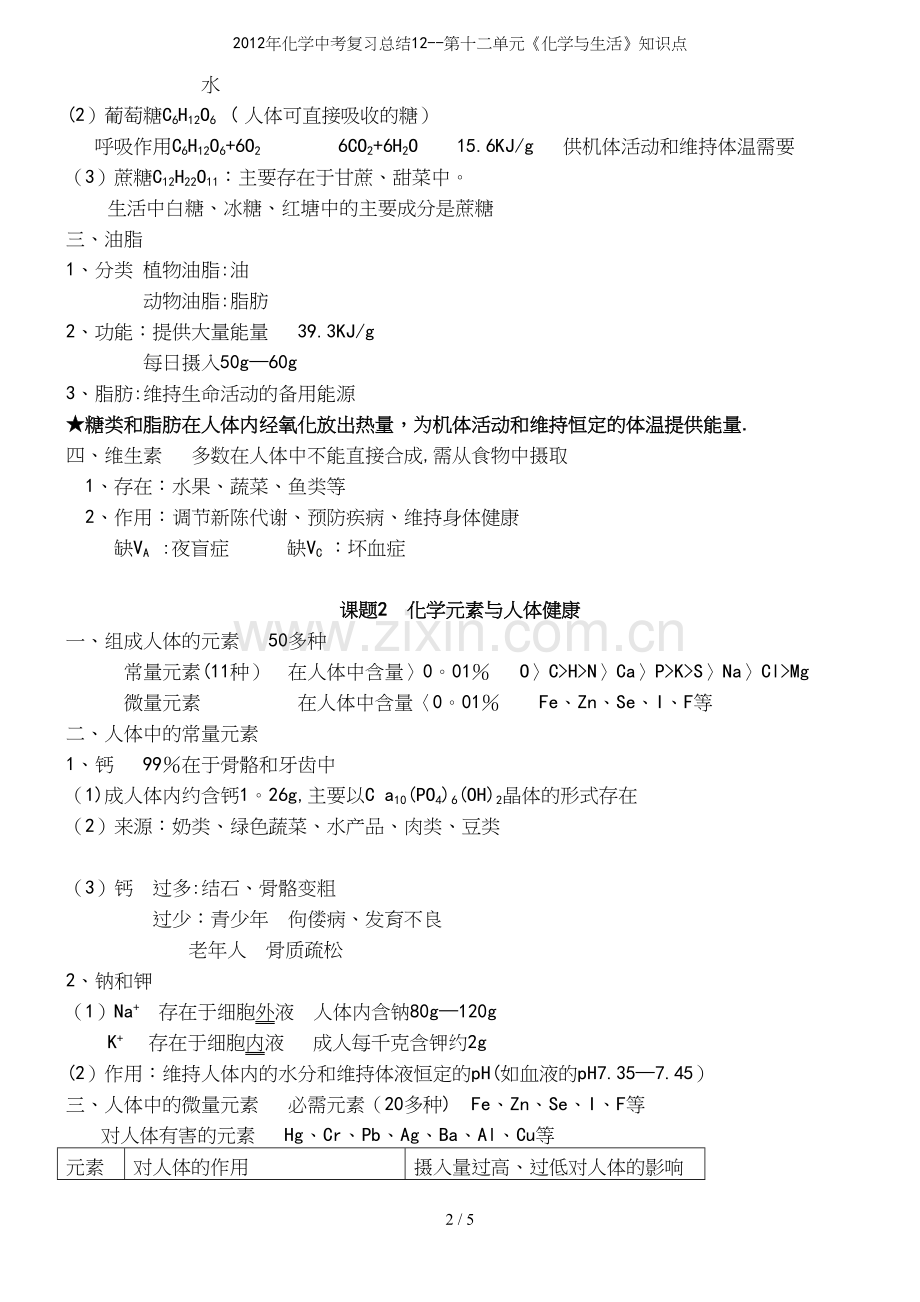 2012年化学中考复习总结12--第十二单元《化学与生活》知识点

水

(2)葡萄糖$C_6H_{12}O_6$(人体可直接吸收的糖)

呼吸作用$C_6H_{12}O_6+6O_2$ $6CO_2+6H_2O$ 15.6KJ/g 供机体活动和维持体温需要

(3)蔗糖$C_{12}H_{22}O_{11}$:主要存在于甘蔗、甜菜中。

生活中白糖、冰糖、红塘中的主要成分是蔗糖

三、油脂

1、分类 植物油脂:油

动物油脂:脂肪

2、功能:提供大量能量 39.3KJ/g

每日摄入50g—60g

3、脂肪:维持生命活动的备用能源

★糖类和脂肪在人体内经氧化放出热量,为机体活动和维持恒定的体温提供能量.

四、维生素 多数在人体中不能直接合成,需从食物中摄取

1、存在:水果、蔬菜、鱼类等

2、作用:调节新陈代谢、预防疾病、维持身体健康

缺$V_A$:夜盲症 缺$V_C$:坏血症

课题2 化学元素与人体健康

一、组成人体的元素 50多种

常量元素(11种) 在人体中含量〉0。01% O〉C>H>N〉Ca〉P>K>S〉Na〉Cl>Mg

微量元素 在人体中含量〈0。01% Fe、Zn、Se、I、F等

二、人体中的常量元素

1、钙 99%在于骨骼和牙齿中

(1)成人体内约含钙1。26g,主要以$Ca_{10}(PO_4)_6(OH)_2$晶体的形式存在

(2)来源:奶类、绿色蔬菜、水产品、肉类、豆类

(3)钙 过多:结石、骨骼变粗

过少:青少年 佝偻病、发育不良

老年人 骨质疏松

2、钠和钾

(1)$Na^+$ 存在于细胞外液 人体内含钠80g—120g

$K^+$ 存在于细胞内液 成人每千克含钾约2g

(2)作用:维持人体内的水分和维持体液恒定的pH(如血液的pH7.35—7.45)

三、人体中的微量元素 必需元素(20多种) Fe、Zn、Se、I、F等

对人体有害的元素 Hg、Cr、Pb、Ag、Ba、Al、Cu等

| 元素 | 对人体的作用 | 摄入量过高、过低对人体的影响 |
|---|---|---|

2 / 5

www.zixin.com.cn